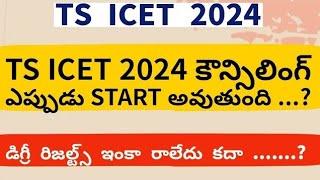 TS ICET 2024

TS ICET 2024 కౌన్సిలింగ్ ఎప్పుడు START అవుతుంది ...?

డిగ్రీ రిజల్ట్స్ ఇంకా రాలేదు కదా .......?